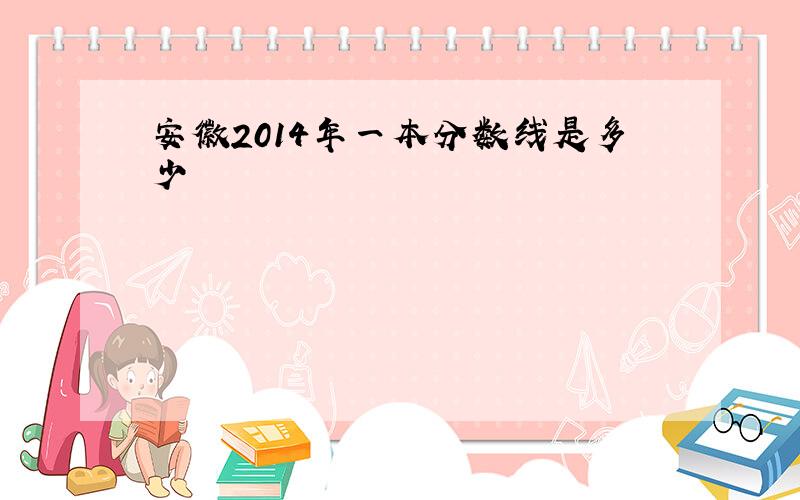 安徽2014年一本分数线是多少